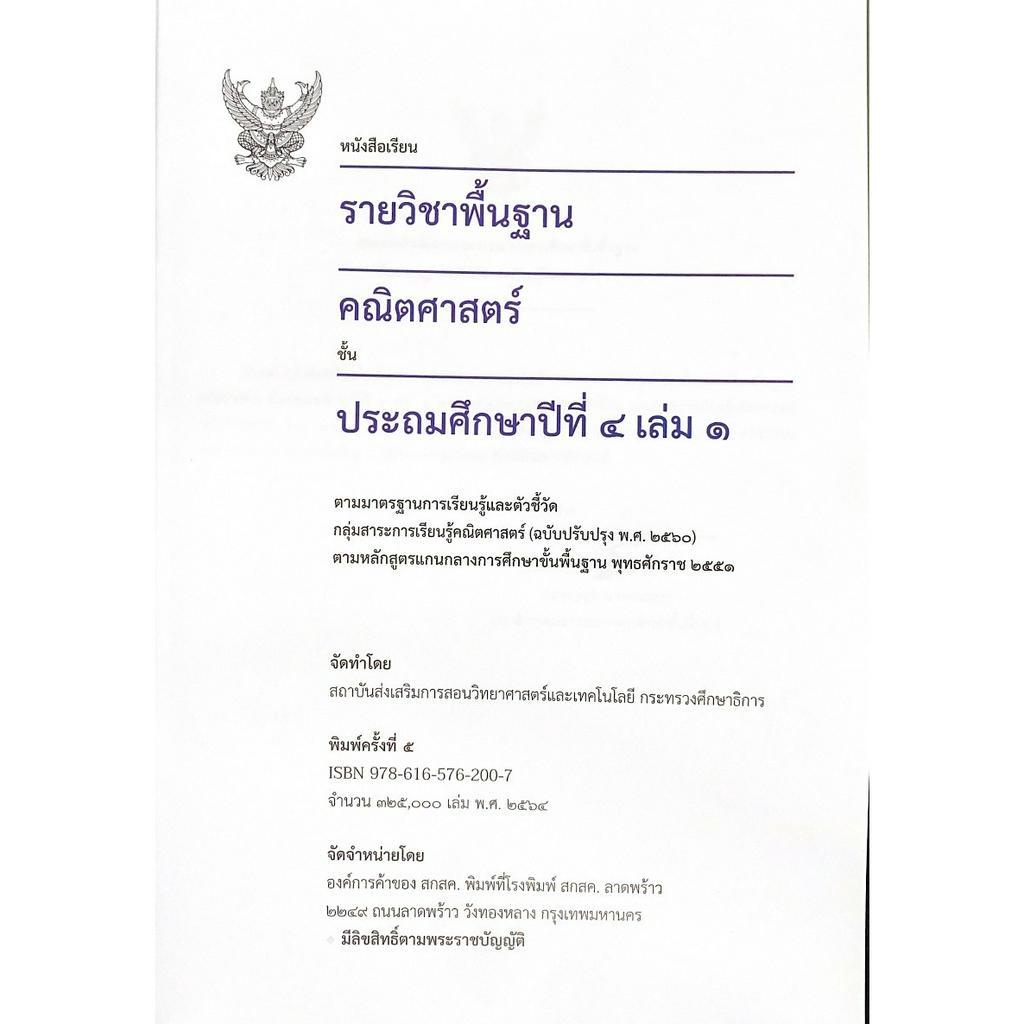 หนังสือเรียน

รายวิชาพื้นฐาน

คณิตศาสตร์

ชั้น

ประถมศึกษาปีที่ ๔ เล่ม ๑

ตามมาตรฐานการเรียนรู้และตัวชี้วัด
กลุ่มสาระการเรียนรู้คณิตศาสตร์ (ฉบับปรับปรุง พ.ศ. ๒๕๖๐)
ตามหลักสูตรแกนกลางการศึกษาขั้นพื้นฐาน พุทธศักราช ๒๕๕๑

จัดทำโดย
สถาบันส่งเสริมการสอนวิทยาศาสตร์และเทคโนโลยี กระทรวงศึกษาธิการ

พิมพ์ครั้งที่ ๕
ISBN 978-616-576-200-7
จำนวน ๓๒๕,๐๐๐ เล่ม พ.ศ. ๒๕๖๔

จัดจำหน่ายโดย
องค์การค้าของ สกสค. พิมพ์ที่โรงพิมพ์ สกสค. ลาดพร้าว
๒๒๔๙ ถนนลาดพร้าว วังทองหลาง กรุงเทพมหานคร
• มีลิขสิทธิ์ตามพระราชบัญญัติ